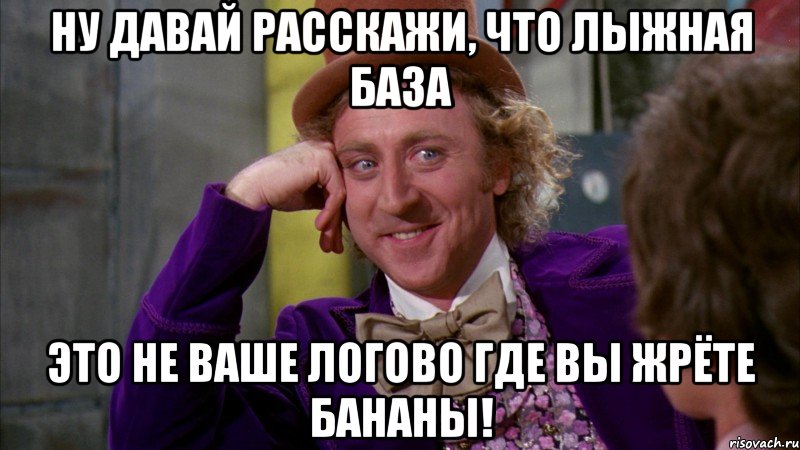 НУ ДАВАЙ РАССКАЖИ, ЧТО ЛЫЖНАЯ БАЗА

ЭТО НЕ ВАШЕ ЛОГОВО ГДЕ ВЫ ЖРЁТЕ БАНАНЫ!

risovach.ru